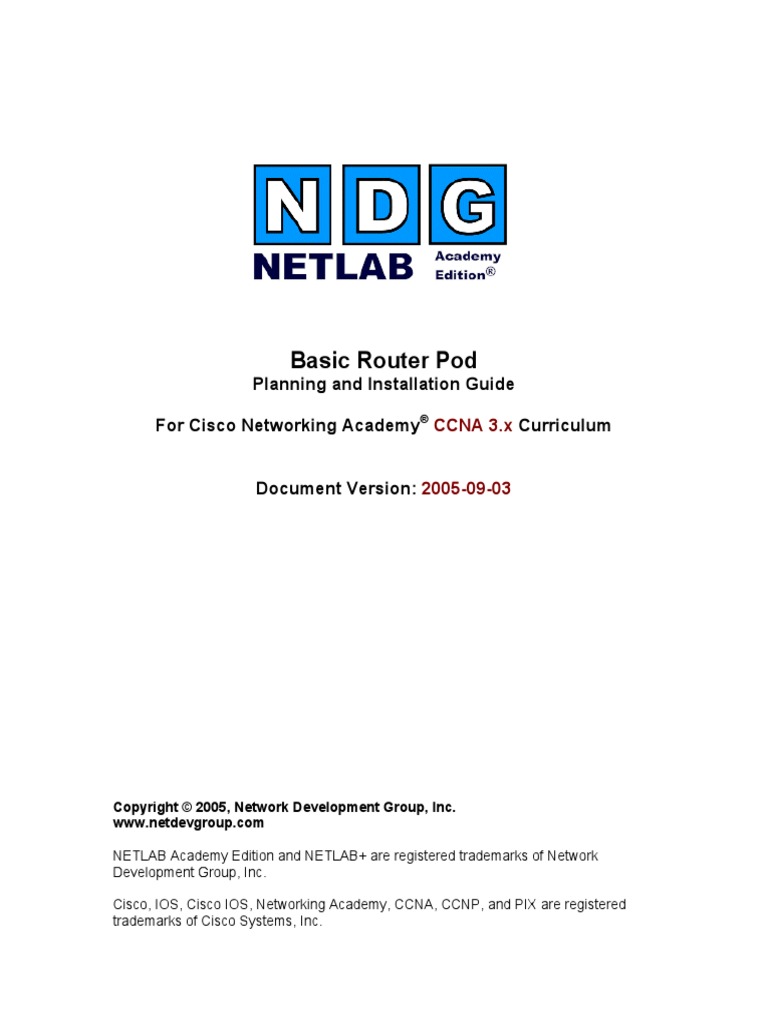 NDG
NETLAB Academy Edition®

Basic Router Pod
Planning and Installation Guide

For Cisco Networking Academy® CCNA 3.x Curriculum

Document Version: 2005-09-03

Copyright © 2005, Network Development Group, Inc.
www.netdevgroup.com

NETLAB Academy Edition and NETLAB+ are registered trademarks of Network Development Group, Inc.

Cisco, IOS, Cisco IOS, Networking Academy, CCNA, CCNP, and PIX are registered trademarks of Cisco Systems, Inc.